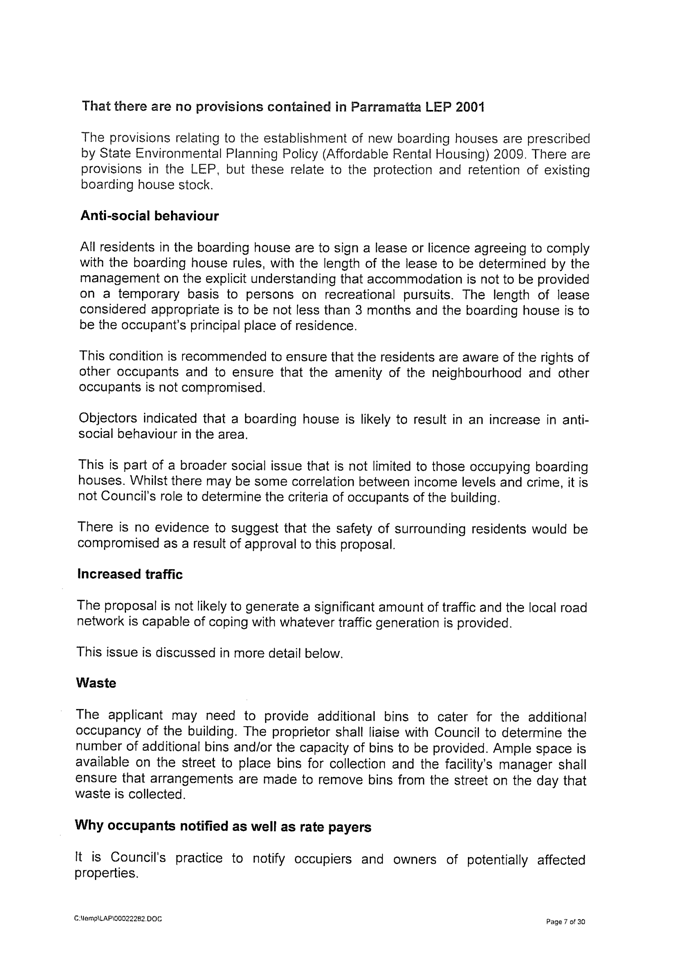 That there are no provisions contained in Parramatta LEP 2001

The provisions relating to the establishment of new boarding houses are prescribed by State Environmental Planning Policy (Affordable Rental Housing) 2009. There are provisions in the LEP, but these relate to the protection and retention of existing boarding house stock.

Anti-social behaviour

All residents in the boarding house are to sign a lease or licence agreeing to comply with the boarding house rules, with the length of the lease to be determined by the management on the explicit understanding that accommodation is not to be provided on a temporary basis to persons on recreational pursuits. The length of lease considered appropriate is to be not less than 3 months and the boarding house is to be the occupant's principal place of residence.

This condition is recommended to ensure that the residents are aware of the rights of other occupants and to ensure that the amenity of the neighbourhood and other occupants is not compromised.

Objectors indicated that a boarding house is likely to result in an increase in anti-social behaviour in the area.

This is part of a broader social issue that is not limited to those occupying boarding houses. Whilst there may be some correlation between income levels and crime, it is not Council's role to determine the criteria of occupants of the building.

There is no evidence to suggest that the safety of surrounding residents would be compromised as a result of approval to this proposal.

Increased traffic

The proposal is not likely to generate a significant amount of traffic and the local road network is capable of coping with whatever traffic generation is provided.

This issue is discussed in more detail below.

Waste

The applicant may need to provide additional bins to cater for the additional occupancy of the building. The proprietor shall liaise with Council to determine the number of additional bins and/or the capacity of bins to be provided. Ample space is available on the street to place bins for collection and the facility's manager shall ensure that arrangements are made to remove bins from the street on the day that waste is collected.

Why occupants notified as well as rate payers

It is Council's practice to notify occupiers and owners of potentially affected properties.

C:\temp\LAP\00022282.DOC

Page 7 of 30